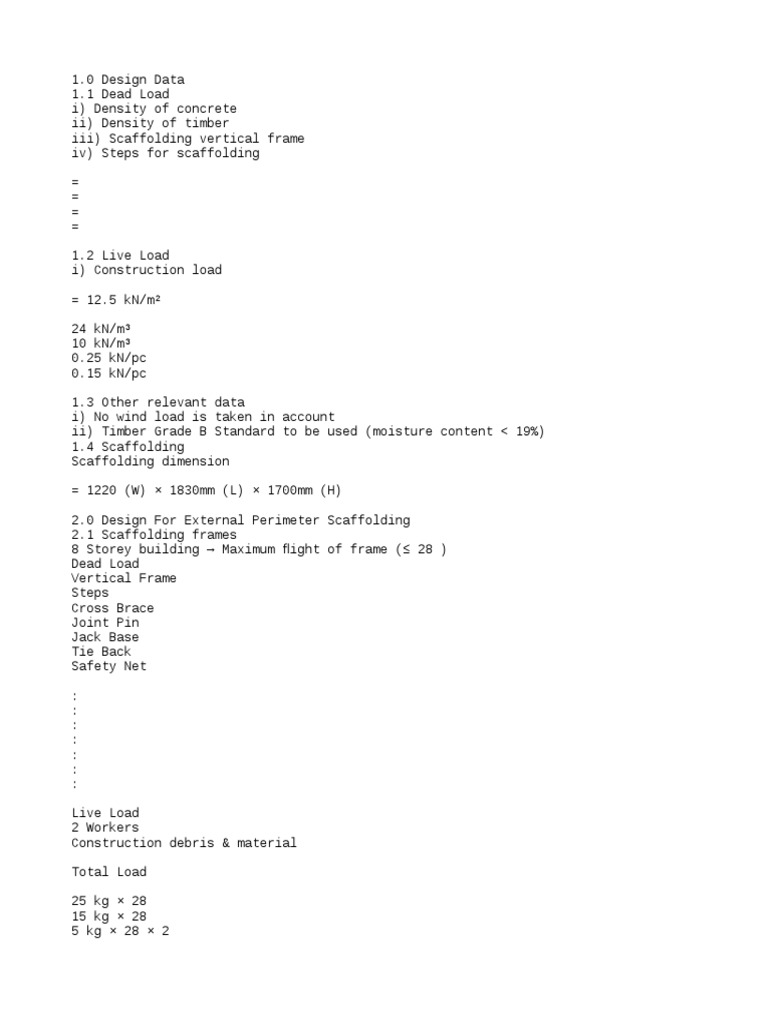 1.0 Design Data
1.1 Dead Load
i) Density of concrete
ii) Density of timber
iii) Scaffolding vertical frame
iv) Steps for scaffolding

=
=
=
=

1.2 Live Load
i) Construction load

= 12.5 kN/m²

24 kN/m³
10 kN/m³
0.25 kN/pc
0.15 kN/pc

1.3 Other relevant data
i) No wind load is taken in account
ii) Timber Grade B Standard to be used (moisture content < 19%)
1.4 Scaffolding
Scaffolding dimension

= 1220 (W) × 1830mm (L) × 1700mm (H)

2.0 Design For External Perimeter Scaffolding
2.1 Scaffolding frames
8 Storey building → Maximum flight of frame (≤ 28 )
Dead Load
Vertical Frame
Steps
Cross Brace
Joint Pin
Jack Base
Tie Back
Safety Net

:
:
:
:
:
:
:

Live Load
2 Workers
Construction debris & material

Total Load

25 kg × 28
15 kg × 28
5 kg × 28 × 2